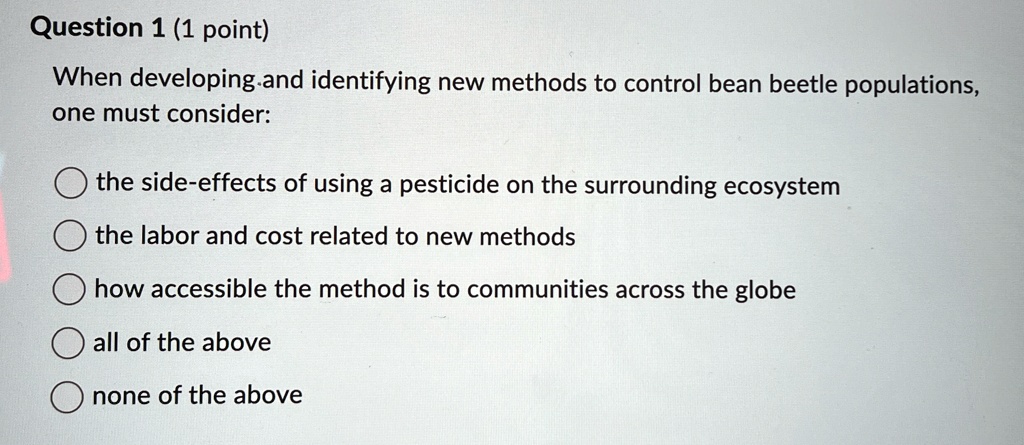 Question 1 (1 point)

When developing and identifying new methods to control bean beetle populations, one must consider:

the side-effects of using a pesticide on the surrounding ecosystem

the labor and cost related to new methods

how accessible the method is to communities across the globe

all of the above

none of the above